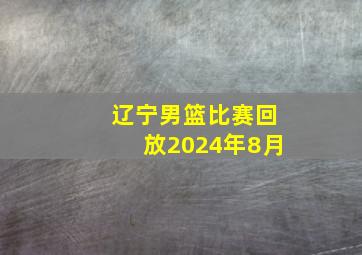 辽宁男篮比赛回放2024年8月